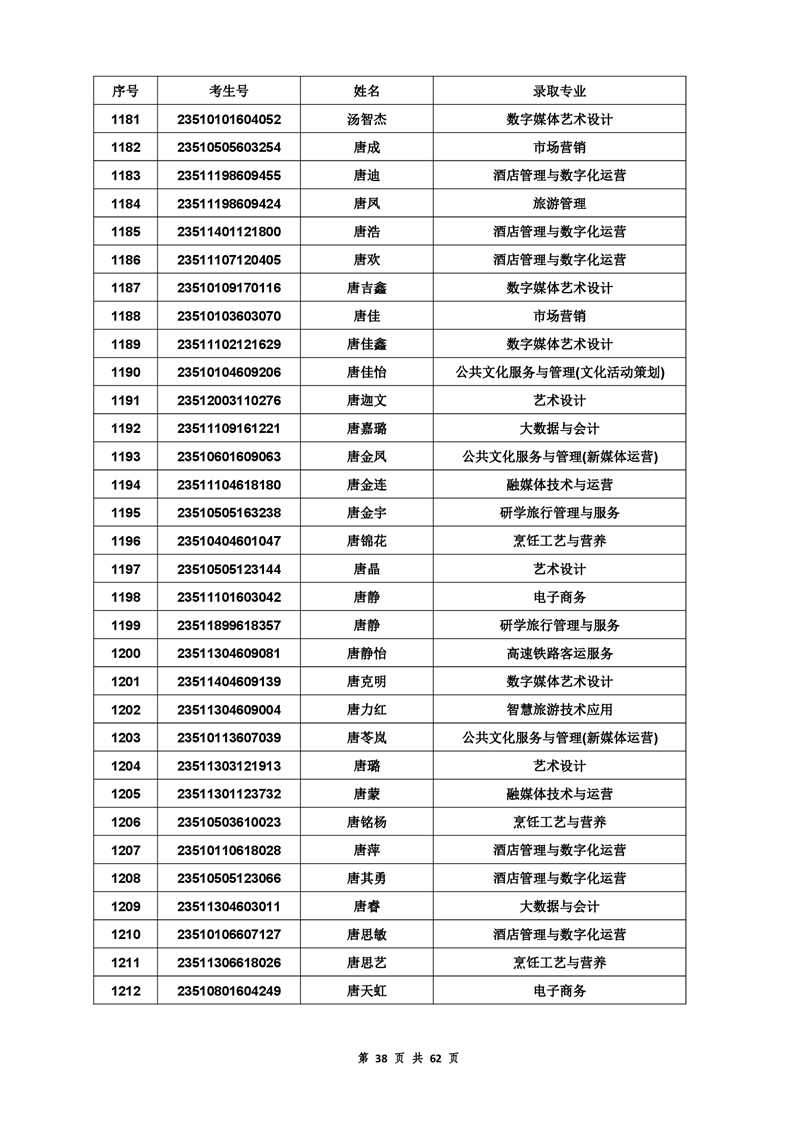 | 序号 | 考生号 | 姓名 | 录取专业 |
|---|---|---|---|
| 1181 | 23510101604052 | 汤智杰 | 数字媒体艺术设计 |
| 1182 | 23510505603254 | 唐成 | 市场营销 |
| 1183 | 23511198609455 | 唐迪 | 酒店管理与数字化运营 |
| 1184 | 23511198609424 | 唐凤 | 旅游管理 |
| 1185 | 23511401121800 | 唐浩 | 酒店管理与数字化运营 |
| 1186 | 23511107120405 | 唐欢 | 酒店管理与数字化运营 |
| 1187 | 23510109170116 | 唐吉鑫 | 数字媒体艺术设计 |
| 1188 | 23510103603070 | 唐佳 | 市场营销 |
| 1189 | 23511102121629 | 唐佳鑫 | 数字媒体艺术设计 |
| 1190 | 23510104609206 | 唐佳怡 | 公共文化服务与管理(文化活动策划) |
| 1191 | 23512003110276 | 唐迦文 | 艺术设计 |
| 1192 | 23511109161221 | 唐嘉璐 | 大数据与会计 |
| 1193 | 23510601609063 | 唐金凤 | 公共文化服务与管理(新媒体运营) |
| 1194 | 23511104618180 | 唐金连 | 融媒体技术与运营 |
| 1195 | 23510505163238 | 唐金宇 | 研学旅行管理与服务 |
| 1196 | 23510404601047 | 唐锦花 | 烹饪工艺与营养 |
| 1197 | 23510505123144 | 唐晶 | 艺术设计 |
| 1198 | 23511101603042 | 唐静 | 电子商务 |
| 1199 | 23511899618357 | 唐静 | 研学旅行管理与服务 |
| 1200 | 23511304609081 | 唐静怡 | 高速铁路客运服务 |
| 1201 | 23511404609139 | 唐克明 | 数字媒体艺术设计 |
| 1202 | 23511304609004 | 唐力红 | 智慧旅游技术应用 |
| 1203 | 23510113607039 | 唐苓岚 | 公共文化服务与管理(新媒体运营) |
| 1204 | 23511303121913 | 唐璐 | 艺术设计 |
| 1205 | 23511301123732 | 唐蒙 | 融媒体技术与运营 |
| 1206 | 23510503610023 | 唐铭杨 | 烹饪工艺与营养 |
| 1207 | 23510110618028 | 唐萍 | 酒店管理与数字化运营 |
| 1208 | 23510505123066 | 唐其勇 | 酒店管理与数字化运营 |
| 1209 | 23511304603011 | 唐睿 | 大数据与会计 |
| 1210 | 23510106607127 | 唐思敏 | 酒店管理与数字化运营 |
| 1211 | 23511306618026 | 唐思艺 | 烹饪工艺与营养 |
| 1212 | 23510801604249 | 唐天虹 | 电子商务 |

第 38 页 共 62 页